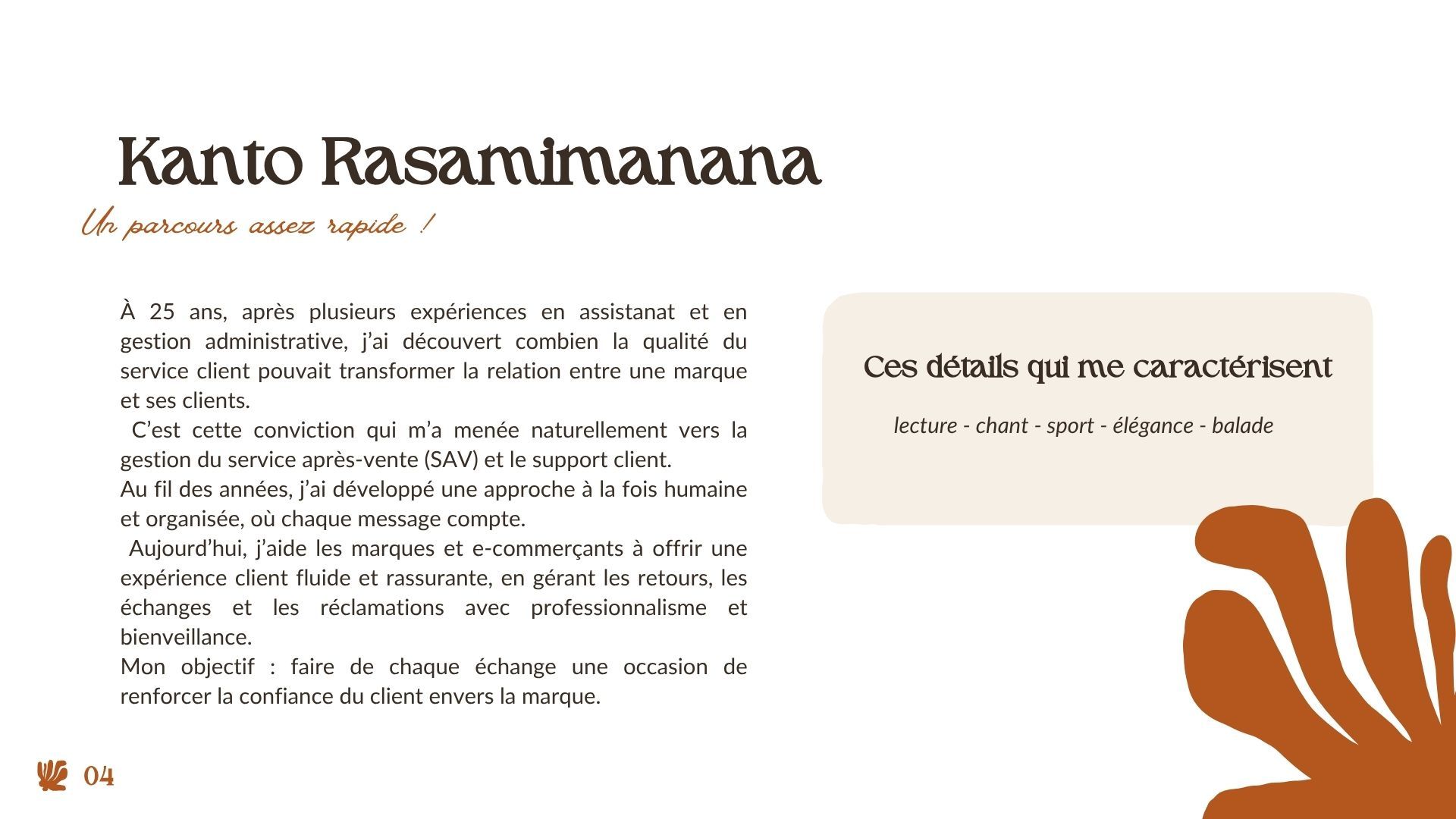 Kanto Rasamimanana

Un parcours assez rapide !

À 25 ans, après plusieurs expériences en assistanat et en gestion administrative, j'ai découvert combien la qualité du service client pouvait transformer la relation entre une marque et ses clients.

C'est cette conviction qui m'a menée naturellement vers la gestion du service après-vente (SAV) et le support client.

Au fil des années, j'ai développé une approche à la fois humaine et organisée, où chaque message compte.

Aujourd'hui, j'aide les marques et e-commerçants à offrir une expérience client fluide et rassurante, en gérant les retours, les échanges et les réclamations avec professionnalisme et bienveillance.

Mon objectif : faire de chaque échange une occasion de renforcer la confiance du client envers la marque.

Ces détails qui me caractérisent

lecture - chant - sport - élégance - balade

04